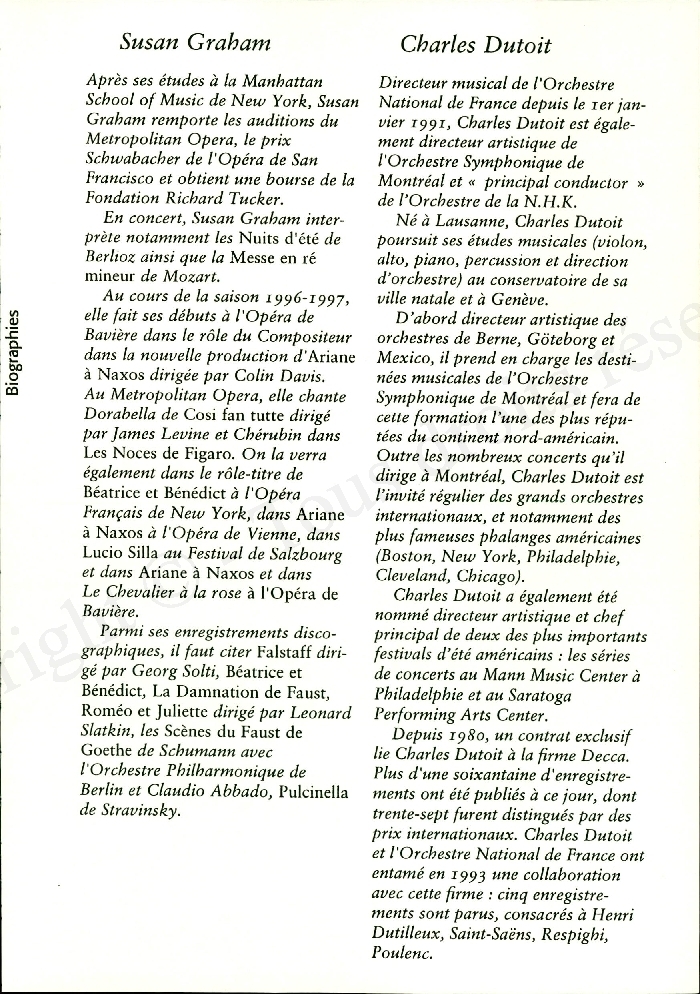 Biographies

Susan Graham

Après ses études à la Manhattan School of Music de New York, Susan Graham remporte les auditions du Metropolitan Opera, le prix Schwabacher de l'Opéra de San Francisco et obtient une bourse de la Fondation Richard Tucker.

En concert, Susan Graham interprète notamment les Nuits d'été de Berlioz ainsi que la Messe en ré mineur de Mozart.

Au cours de la saison 1996-1997, elle fait ses débuts à l'Opéra de Bavière dans le rôle du Compositeur dans la nouvelle production d'Ariane à Naxos dirigée par Colin Davis. Au Metropolitan Opera, elle chante Dorabella de Cosi fan tutte dirigé par James Levine et Chérubin dans Les Noces de Figaro. On la verra également dans le rôle-titre de Béatrice et Bénédict à l'Opéra Français de New York, dans Ariane à Naxos à l'Opéra de Vienne, dans Lucio Silla au Festival de Salzbourg et dans Ariane à Naxos et dans Le Chevalier à la rose à l'Opéra de Bavière.

Parmi ses enregistrements discographiques, il faut citer Falstaff dirigé par Georg Solti, Béatrice et Bénédict, La Damnation de Faust, Roméo et Juliette dirigé par Leonard Slatkin, les Scènes du Faust de Goethe de Schumann avec l'Orchestre Philharmonique de Berlin et Claudio Abbado, Pulcinella de Stravinsky.

Charles Dutoit

Directeur musical de l'Orchestre National de France depuis le 1er janvier 1991, Charles Dutoit est également directeur artistique de l'Orchestre Symphonique de Montréal et « principal conductor » de l'Orchestre de la N.H.K.

Né à Lausanne, Charles Dutoit poursuit ses études musicales (violon, alto, piano, percussion et direction d'orchestre) au conservatoire de sa ville natale et à Genève.

D'abord directeur artistique des orchestres de Berne, Göteborg et Mexico, il prend en charge les destinées musicales de l'Orchestre Symphonique de Montréal et fera de cette formation l'une des plus réputées du continent nord-américain. Outre les nombreux concerts qu'il dirige à Montréal, Charles Dutoit est l'invité régulier des grands orchestres internationaux, et notamment des plus fameuses phalanges américaines (Boston, New York, Philadelphie, Cleveland, Chicago).

Charles Dutoit a également été nommé directeur artistique et chef principal de deux des plus importants festivals d'été américains : les séries de concerts au Mann Music Center à Philadelphie et au Saratoga Performing Arts Center.

Depuis 1980, un contrat exclusif lie Charles Dutoit à la firme Decca. Plus d'une soixantaine d'enregistrements ont été publiés à ce jour, dont trente-sept furent distingués par des prix internationaux. Charles Dutoit et l'Orchestre National de France ont entamé en 1993 une collaboration avec cette firme : cinq enregistrements sont parus, consacrés à Henri Dutilleux, Saint-Saëns, Respighi, Poulenc.